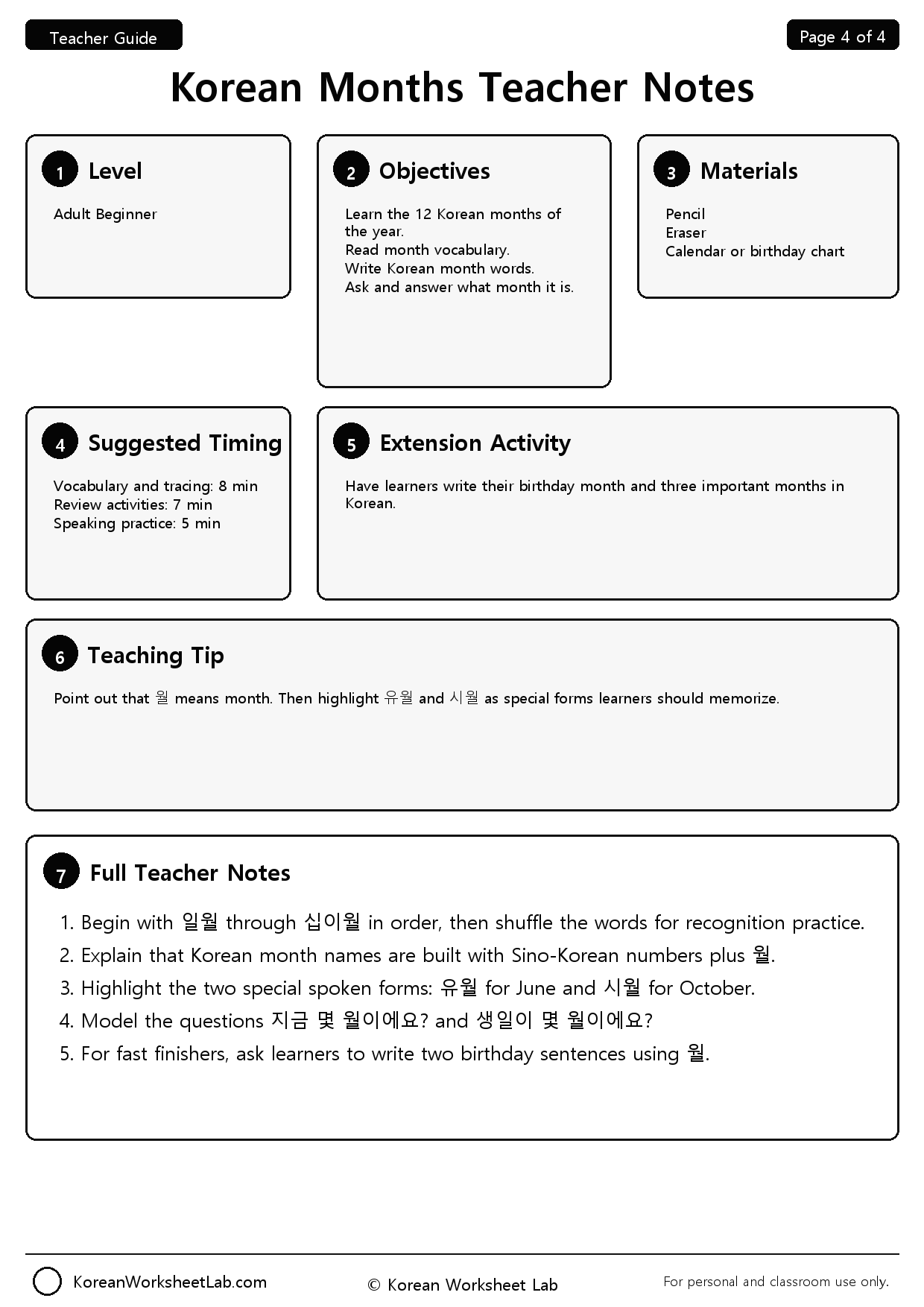 Teacher Guide

Page 4 of 4

Korean Months Teacher Notes

1 Level

Adult Beginner

2 Objectives

Learn the 12 Korean months of the year.
Read month vocabulary.
Write Korean month words.
Ask and answer what month it is.

3 Materials

Pencil
Eraser
Calendar or birthday chart

4 Suggested Timing

Vocabulary and tracing: 8 min
Review activities: 7 min
Speaking practice: 5 min

5 Extension Activity

Have learners write their birthday month and three important months in Korean.

6 Teaching Tip

Point out that 월 means month. Then highlight 유월 and 시월 as special forms learners should memorize.

7 Full Teacher Notes

1. Begin with 일월 through 십이월 in order, then shuffle the words for recognition practice.
2. Explain that Korean month names are built with Sino-Korean numbers plus 월.
3. Highlight the two special spoken forms: 유월 for June and 시월 for October.
4. Model the questions 지금 몇 월이에요? and 생일이 몇 월이에요?
5. For fast finishers, ask learners to write two birthday sentences using 월.

KoreanWorksheetLab.com

© Korean Worksheet Lab

For personal and classroom use only.